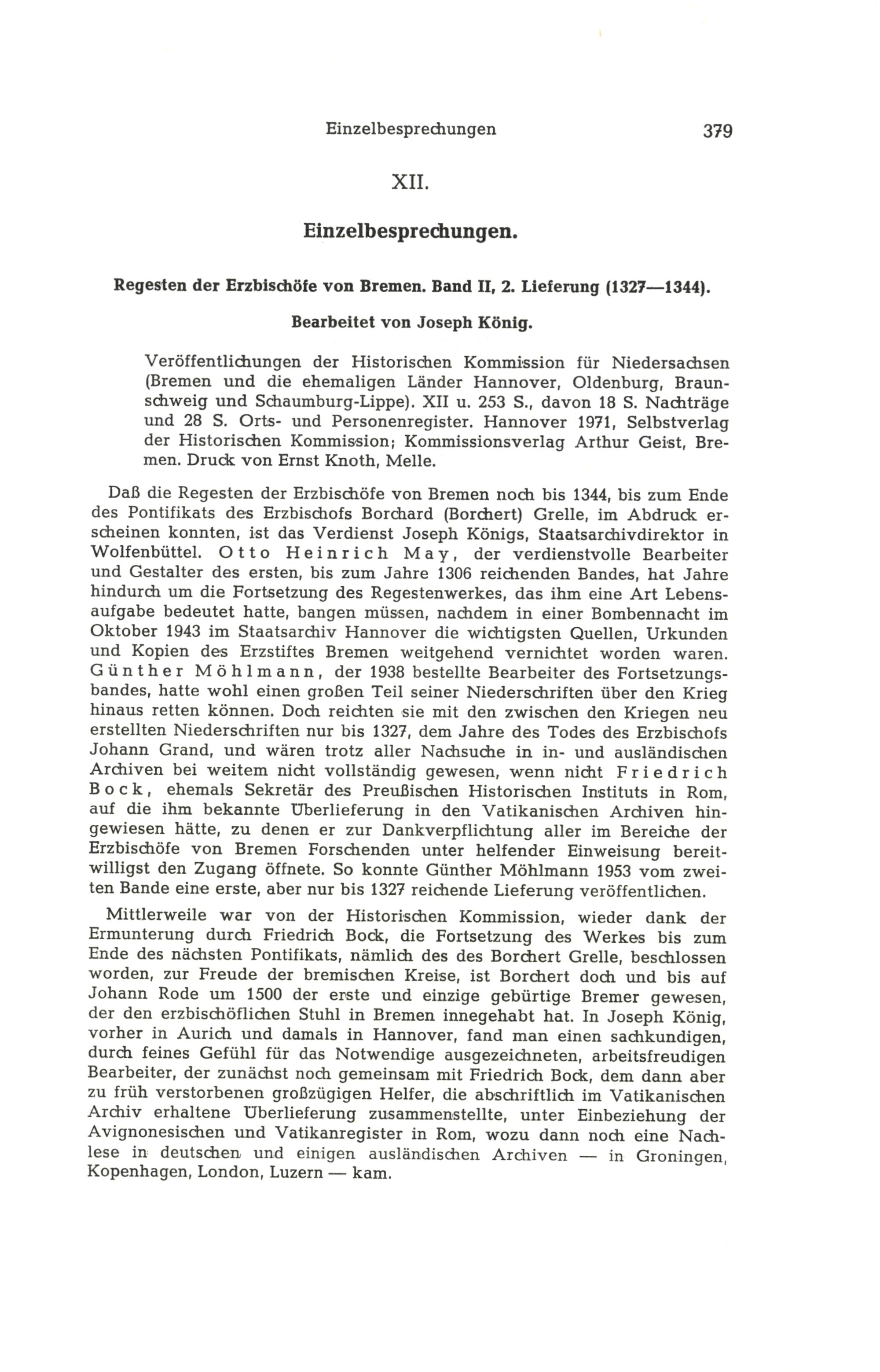 Einzelbesprechungen 379

XII.

Einzelbesprechungen.

Regesten der Erzbischöfe von Bremen. Band II, 2. Lieferung (1327—1344).

Bearbeitet von Joseph König.

Veröffentlichungen der Historischen Kommission für Niedersachsen (Bremen und die ehemaligen Länder Hannover, Oldenburg, Braunschweig und Schaumburg-Lippe). XII u. 253 S., davon 18 S. Nachträge und 28 S. Orts- und Personenregister. Hannover 1971, Selbstverlag der Historischen Kommission; Kommissionsverlag Arthur Geist, Bremen. Druck von Ernst Knoth, Melle.

Daß die Regesten der Erzbischöfe von Bremen noch bis 1344, bis zum Ende des Pontifikats des Erzbischofs Borchard (Borchert) Grelle, im Abdruck erscheinen konnten, ist das Verdienst Joseph Königs, Staatsarchivdirektor in Wolfenbüttel. Otto Heinrich May, der verdienstvolle Bearbeiter und Gestalter des ersten, bis zum Jahre 1306 reichenden Bandes, hat Jahre hindurch um die Fortsetzung des Regestenwerkes, das ihm eine Art Lebensaufgabe bedeutet hatte, bangen müssen, nachdem in einer Bombennacht im Oktober 1943 im Staatsarchiv Hannover die wichtigsten Quellen, Urkunden und Kopien des Erzstiftes Bremen weitgehend vernichtet worden waren. Günther Möhlmann, der 1938 bestellte Bearbeiter des Fortsetzungsbandes, hatte wohl einen großen Teil seiner Niederschriften über den Krieg hinaus retten können. Doch reichten sie mit den zwischen den Kriegen neu erstellten Niederschriften nur bis 1327, dem Jahre des Todes des Erzbischofs Johann Grand, und wären trotz aller Nachsuche in in- und ausländischen Archiven bei weitem nicht vollständig gewesen, wenn nicht Friedrich Bock, ehemals Sekretär des Preußischen Historischen Instituts in Rom, auf die ihm bekannte Überlieferung in den Vatikanischen Archiven hingewiesen hätte, zu denen er zur Dankverpflichtung aller im Bereiche der Erzbischöfe von Bremen Forschenden unter helfender Einweisung bereitwilligst den Zugang öffnete. So konnte Günther Möhlmann 1953 vom zweiten Bande eine erste, aber nur bis 1327 reichende Lieferung veröffentlichen.

Mittlerweile war von der Historischen Kommission, wieder dank der Ermunterung durch Friedrich Bock, die Fortsetzung des Werkes bis zum Ende des nächsten Pontifikats, nämlich des des Borchert Grelle, beschlossen worden, zur Freude der bremischen Kreise, ist Borchert doch und bis auf Johann Rode um 1500 der erste und einzige gebürtige Bremer gewesen, der den erzbischöflichen Stuhl in Bremen innegehabt hat. In Joseph König, vorher in Aurich und damals in Hannover, fand man einen sachkundigen, durch feines Gefühl für das Notwendige ausgezeichneten, arbeitsfreudigen Bearbeiter, der zunächst noch gemeinsam mit Friedrich Bock, dem dann aber zu früh verstorbenen großzügigen Helfer, die abschriftlich im Vatikanischen Archiv erhaltene Überlieferung zusammenstellte, unter Einbeziehung der Avignonesischen und Vatikanregister in Rom, wozu dann noch eine Nachlese in deutschen und einigen ausländischen Archiven — in Groningen, Kopenhagen, London, Luzern — kam.